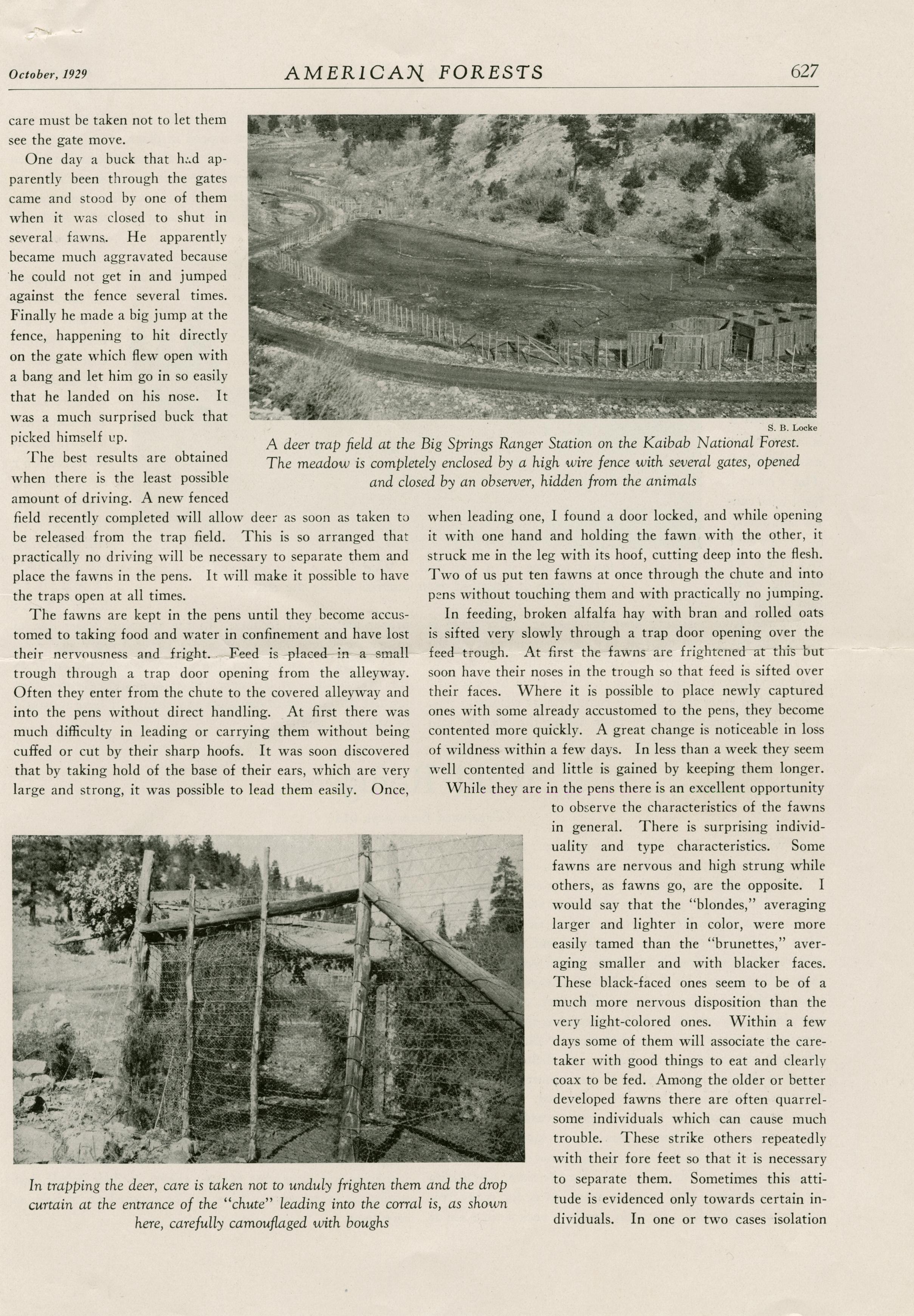 October, 1929 AMERICAN FORESTS 627

care must be taken not to let them see the gate move.

One day a buck that had apparently been through the gates came and stood by one of them when it was closed to shut in several fawns. He apparently became much aggravated because he could not get in and jumped against the fence several times. Finally he made a big jump at the fence, happening to hit directly on the gate which flew open with a bang and let him go in so easily that he landed on his nose. It was a much surprised buck that picked himself up.

The best results are obtained when there is the least possible amount of driving. A new fenced field recently completed will allow deer as soon as taken to be released from the trap field. This is so arranged that practically no driving will be necessary to separate them and place the fawns in the pens. It will make it possible to have the traps open at all times.

The fawns are kept in the pens until they become accustomed to taking food and water in confinement and have lost their nervousness and fright. Feed is placed in a small trough through a trap door opening from the alleyway. Often they enter from the chute to the covered alleyway and into the pens without direct handling. At first there was much difficulty in leading or carrying them without being cuffed or cut by their sharp hoofs. It was soon discovered that by taking hold of the base of their ears, which are very large and strong, it was possible to lead them easily. Once,

S. B. Locke

A deer trap field at the Big Springs Ranger Station on the Kaibab National Forest. The meadow is completely enclosed by a high wire fence with several gates, opened and closed by an observer, hidden from the animals

when leading one, I found a door locked, and while opening it with one hand and holding the fawn with the other, it struck me in the leg with its hoof, cutting deep into the flesh. Two of us put ten fawns at once through the chute and into pens without touching them and with practically no jumping.

In feeding, broken alfalfa hay with bran and rolled oats is sifted very slowly through a trap door opening over the feed trough. At first the fawns are frightened at this but soon have their noses in the trough so that feed is sifted over their faces. Where it is possible to place newly captured ones with some already accustomed to the pens, they become contented more quickly. A great change is noticeable in loss of wildness within a few days. In less than a week they seem well contented and little is gained by keeping them longer.

While they are in the pens there is an excellent opportunity to observe the characteristics of the fawns in general. There is surprising individuality and type characteristics. Some fawns are nervous and high strung while others, as fawns go, are the opposite. I would say that the "blondes," averaging larger and lighter in color, were more easily tamed than the "brunettes," averaging smaller and with blacker faces. These black-faced ones seem to be of a much more nervous disposition than the very light-colored ones. Within a few days some of them will associate the caretaker with good things to eat and clearly coax to be fed. Among the older or better developed fawns there are often quarrelsome individuals which can cause much trouble. These strike others repeatedly with their fore feet so that it is necessary to separate them. Sometimes this attitude is evidenced only towards certain individuals. In one or two cases isolation

In trapping the deer, care is taken not to unduly frighten them and the drop curtain at the entrance of the "chute" leading into the corral is, as shown here, carefully camouflaged with boughs